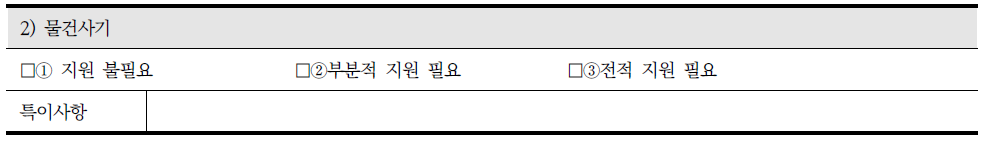 2) 물건사기

□① 지원 불필요 □②부분적 지원 필요 □③전적 지원 필요

| 특이사항 | |
|---|---|